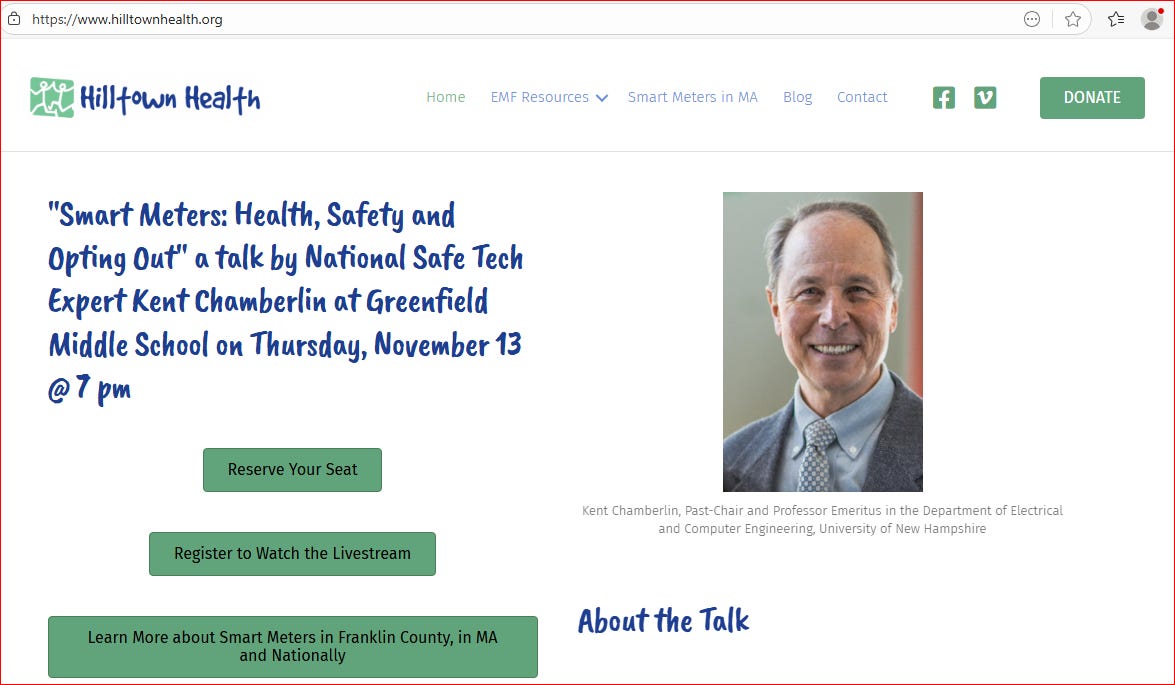 https://www.hilltownhealth.org

Hilltown Health

Home EMF Resources Smart Meters in MA Blog Contact DONATE

"Smart Meters: Health, Safety and Opting Out" a talk by National Safe Tech Expert Kent Chamberlin at Greenfield Middle School on Thursday, November 13 @ 7 pm

Reserve Your Seat

Register to Watch the Livestream

Learn More about Smart Meters in Franklin County, in MA and Nationally

Kent Chamberlin, Past-Chair and Professor Emeritus in the Department of Electrical and Computer Engineering, University of New Hampshire

About the Talk